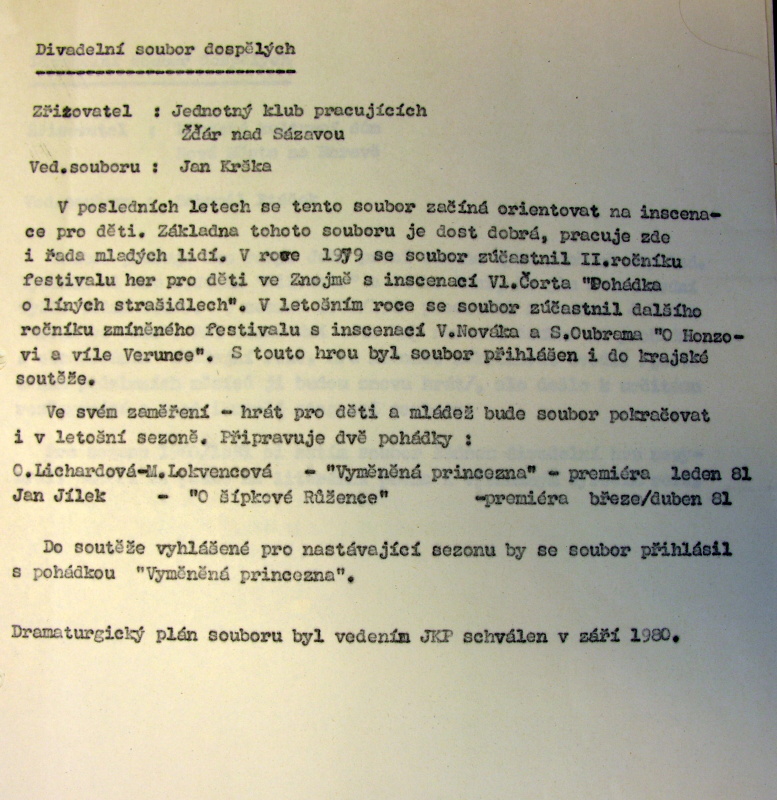 Divadelní soubor dospělých

Zřizovatel : Jednotný klub pracujících
Žďár nad Sázavou

Ved.souboru : Jan Krška

V posledních letech se tento soubor začíná orientovat na inscenace pro děti. Základna tohoto souboru je dost dobrá, pracuje zde i řada mladých lidí. V roce 1979 se soubor zúčastnil II.ročníku festivalu her pro děti ve Znojmě s inscenací Vl.Čorta "Pohádka o líných strašidlech". V letošním roce se soubor zúčastnil dalšího ročníku zmíněného festivalu s inscenací V.Nováka a S.Oubrama "O Honzovi a víle Verunce". S touto hrou byl soubor přihlášen i do krajské soutěže.

Ve svém zaměření - hrát pro děti a mládež bude soubor pokračovat i v letošní sezoně. Připravuje dvě pohádky :
O.Lichardová-M.Lokvencová - "Vyměněná princezna" - premiéra leden 81
Jan Jílek - "O šípkové Růžence" -premiéra březe/duben 81

Do soutěže vyhlášené pro nastávající sezonu by se soubor přihlásil s pohádkou "Vyměněná princezna".

Dramaturgický plán souboru byl vedením JKP schválen v září 1980.